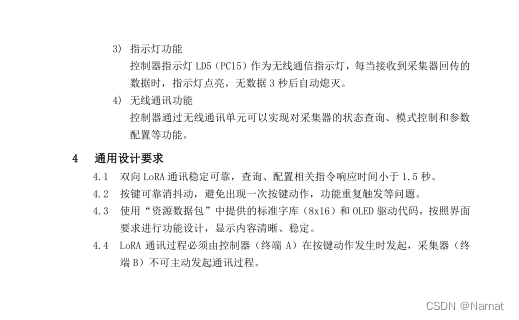 3) 指示灯功能

控制器指示灯 LD5（PC15）作为无线通信指示灯，每当接收到采集器回传的数据时，指示灯点亮，无数据 3 秒后自动熄灭。

4) 无线通讯功能

控制器通过无线通讯单元可以实现对采集器的状态查询、模式控制和参数配置等功能。

4 通用设计要求

4.1 双向 LoRA 通讯稳定可靠，查询、配置相关指令响应时间小于 1.5 秒。

4.2 按键可靠消抖动，避免出现一次按键动作，功能重复触发等问题。

4.3 使用“资源数据包”中提供的标准字库（8x16）和 OLED 驱动代码，按照界面要求进行功能设计，显示内容清晰、稳定。

4.4 LoRA 通讯过程必须由控制器（终端 A）在按键动作发生时发起，采集器（终端 B）不可主动发起通讯过程。

CSDN @Narnat